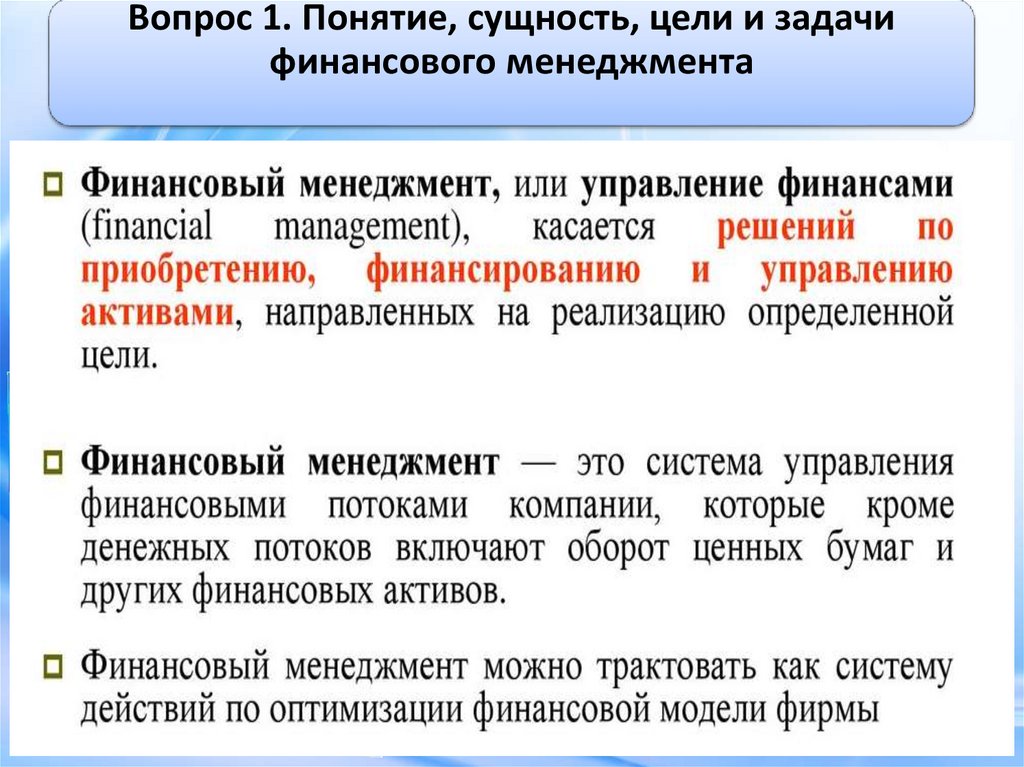 Вопрос 1. Понятие, сущность, цели и задачи финансового менеджмента

Финансовый менеджмент, или управление финансами (financial management), касается решений по приобретению, финансированию и управлению активами, направленных на реализацию определенной цели.

Финансовый менеджмент — это система управления финансовыми потоками компании, которые кроме денежных потоков включают оборот ценных бумаг и других финансовых активов.

Финансовый менеджмент можно трактовать как систему действий по оптимизации финансовой модели фирмы